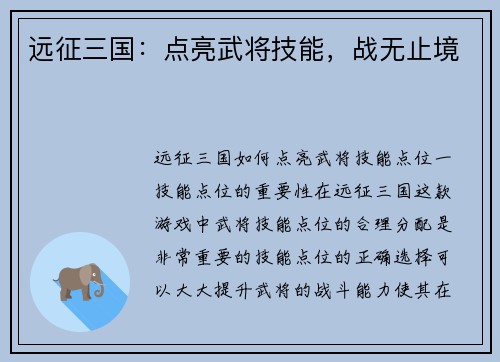 远征三国：点亮武将技能，战无止境

远征三国如何点亮武将技能点位一技能点位的重要性在远征三国这款游戏中武将技能点位的合理分配是非常重要的技能点位的正确选择可以大大提升武将的战斗能力使其在